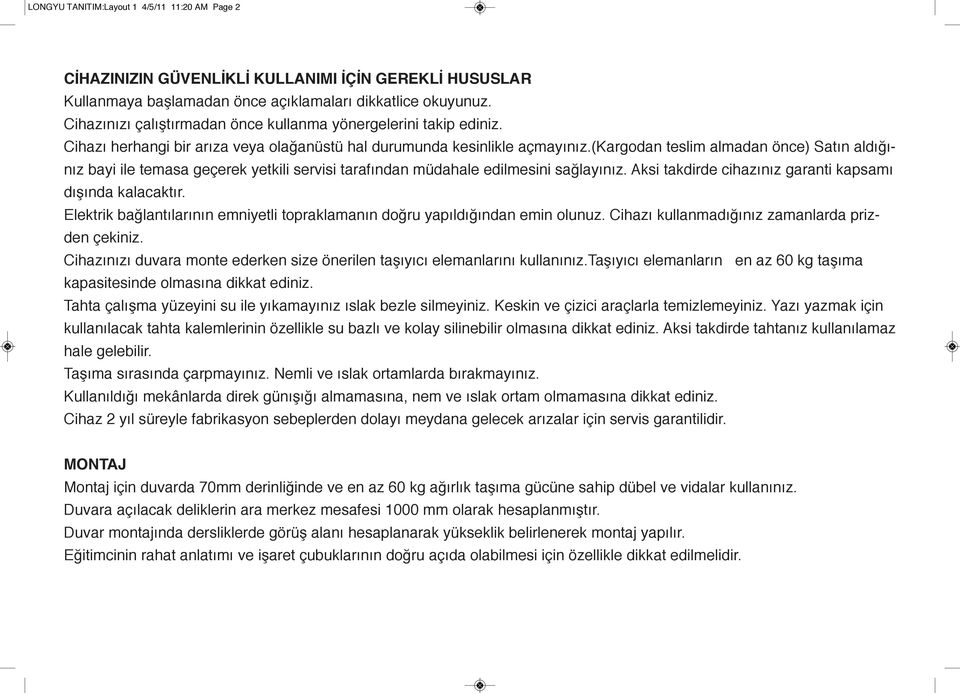 LONGYU TANITIM:Layout 1 4/5/11 11:20 AM Page 2

CİHAZINIZIN GÜVENLİKLİ KULLANIMI İÇİN GEREKLİ HUSUSLAR
Kullanmaya başlamadan önce açıklamaları dikkatlice okuyunuz.
Cihazınızı çalıştırmadan önce kullanma yönergelerini takip ediniz.
Cihazı herhangi bir arıza veya olağanüstü hal durumunda kesinlikle açmayınız.(kargodan teslim almadan önce) Satın aldığınız bayi ile temasa geçerek yetkili servisi tarafından müdahale edilmesini sağlayınız. Aksi takdirde cihazınız garanti kapsamı dışında kalacaktır.
Elektrik bağlantılarının emniyetli topraklamanın doğru yapıldığından emin olunuz. Cihazı kullanmadığınız zamanlarda prizden çekiniz.
Cihazınızı duvara monte ederken size önerilen taşıyıcı elemanlarını kullanınız.Taşıyıcı elemanların en az 60 kg taşıma kapasitesinde olmasına dikkat ediniz.
Tahta çalışma yüzeyini su ile yıkamayınız ıslak bezle silmeyiniz. Keskin ve çizici araçlarla temizlemeyiniz. Yazı yazmak için kullanılacak tahta kalemlerinin özellikle su bazlı ve kolay silinebilir olmasına dikkat ediniz. Aksi takdirde tahtanız kullanılamaz hale gelebilir.
Taşıma sırasında çarpmayınız. Nemli ve ıslak ortamlarda bırakmayınız.
Kullanıldığı mekânlarda direk günışığı almamasına, nem ve ıslak ortam olmamasına dikkat ediniz.
Cihaz 2 yıl süreyle fabrikasyon sebeplerden dolayı meydana gelecek arızalar için servis garantilidir.

MONTAJ
Montaj için duvarda 70mm derinliğinde ve en az 60 kg ağırlık taşıma gücüne sahip dübel ve vidalar kullanınız.
Duvara açılacak deliklerin ara merkez mesafesi 1000 mm olarak hesaplanmıştır.
Duvar montajında dersliklerde görüş alanı hesaplanarak yükseklik belirlenerek montaj yapılır.
Eğitimcinin rahat anlatımı ve işaret çubuklarının doğru açıda olabilmesi için özellikle dikkat edilmelidir.